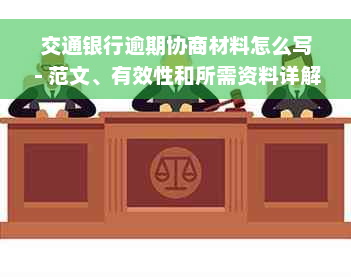 交通银行逾期协商材料怎么写
- 范文、有效性和所需资料详解